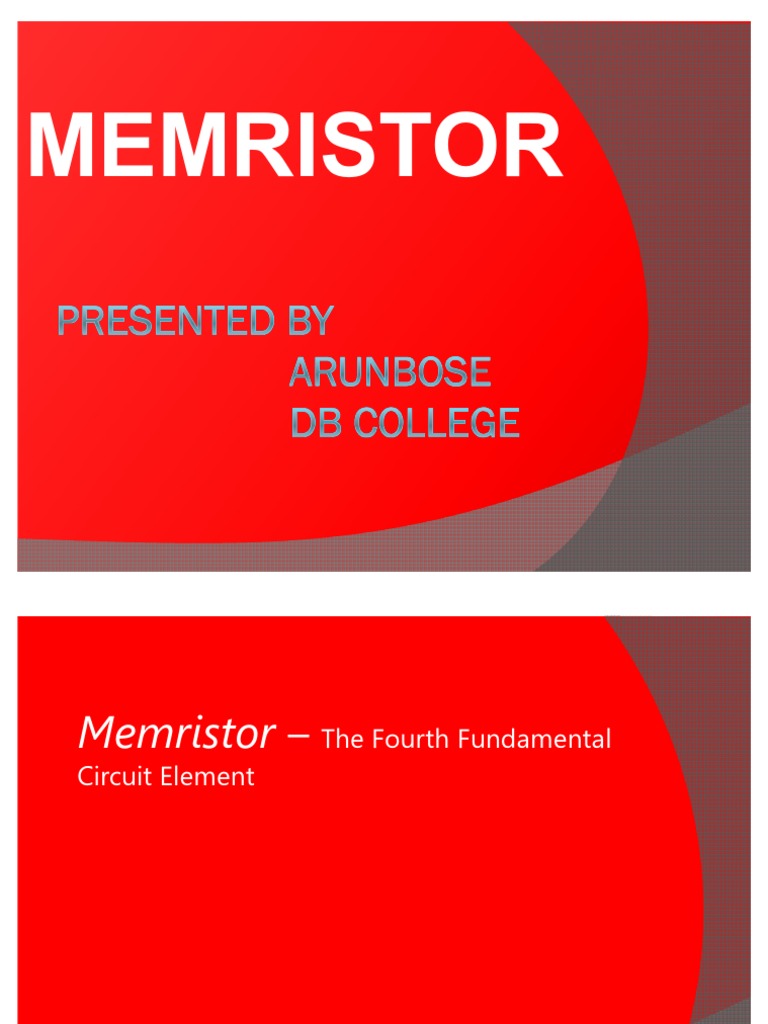 MEMRISTOR

PRESENTED BY
ARUNBOSE
DB COLLEGE

Memristor – The Fourth Fundamental Circuit Element